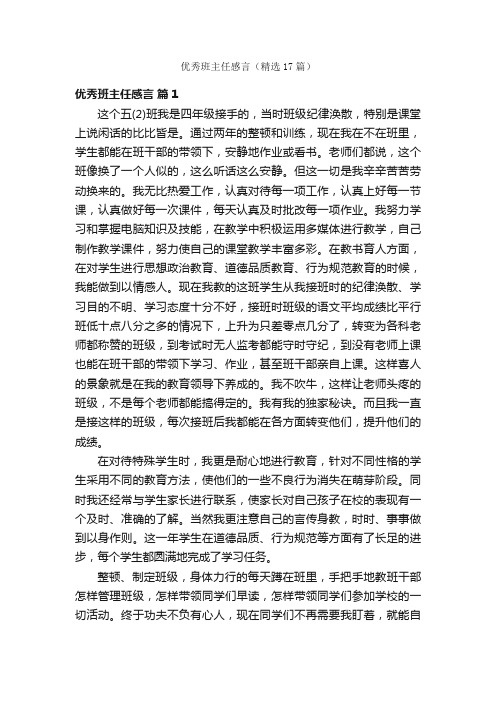 优秀班主任感言（精选17篇）

优秀班主任感言 篇1

这个五(2)班我是四年级接手的，当时班级纪律涣散，特别是课堂上说闲话的比比皆是。通过两年的整顿和训练，现在我在不在班里，学生都能在班干部的带领下，安静地作业或看书。老师们都说，这个班像换了一个人似的，这么听话这么安静。但这一切是我辛辛苦苦劳动换来的。我无比热爱工作，认真对待每一项工作，认真上好每一节课，认真做好每一次课件，每天认真及时批改每一项作业。我努力学习和掌握电脑知识及技能，在教学中积极运用多媒体进行教学，自己制作教学课件，努力使自己的课堂教学丰富多彩。在教书育人方面，在对学生进行思想政治教育、道德品质教育、行为规范教育的时候，我能做到以情感人。现在我教的这班学生从我接班时的纪律涣散、学习目的不明、学习态度十分不好，接班时班级的语文平均成绩比平行班低十点八分之多的情况下，上升为只差零点几分了，转变为各科老师都称赞的班级，到考试时无人监考都能守时守纪，到没有老师上课也能在班干部的带领下学习、作业，甚至班干部亲自上课。这样喜人的景象就是在我的教育领导下养成的。我不吹牛，这样让老师头疼的班级，不是每个老师都能搞得定的。我有我的独家秘诀。而且我一直是接这样的班级，每次接班后我都能在各方面转变他们，提升他们的成绩。

在对待特殊学生时，我更是耐心地进行教育，针对不同性格的学生采用不同的教育方法，使他们的一些不良行为消失在萌芽阶段。同时我还经常与学生家长进行联系，使家长对自己孩子在校的表现有一个及时、准确的了解。当然我更注意自己的言传身教，时时、事事做到以身作则。这一年学生在道德品质、行为规范等方面有了长足的进步，每个学生都圆满地完成了学习任务。

整顿、制定班级，身体力行的每天蹲在班里，手把手地教班干部怎样管理班级，怎样带领同学们早读，怎样带领同学们参加学校的一切活动。终于功夫不负有心人，现在同学们不再需要我盯着，就能自